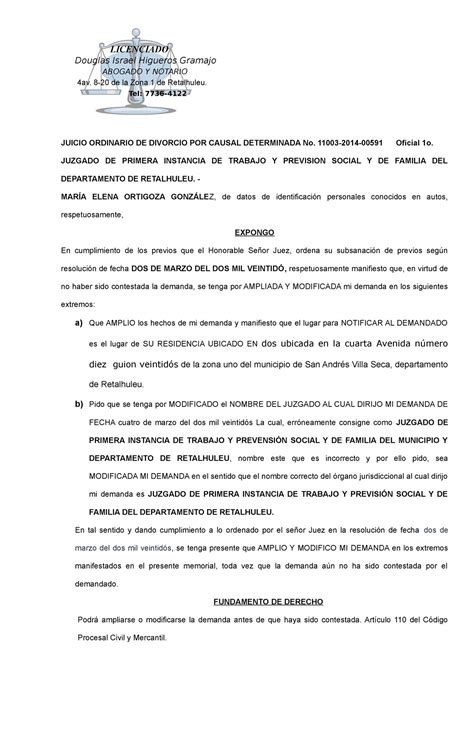 LICENCIADO
Douglas Israel Higueros Gramajo
ABOGADO Y NOTARIO
4av. 8-20 de la Zona 1 de Retalhuleu.
Tel: 7736-4122

JUICIO ORDINARIO DE DIVORCIO POR CAUSAL DETERMINADA No. 11003-2014-00591 Oficial 1o.
JUZGADO DE PRIMERA INSTANCIA DE TRABAJO Y PREVISION SOCIAL Y DE FAMILIA DEL DEPARTAMENTO DE RETALHULEU. -
MARÍA ELENA ORTIGOZA GONZÁLEZ, de datos de identificación personales conocidos en autos, respetuosamente,

EXPONGO

En cumplimiento de los previos que el Honorable Señor Juez, ordena su subsanación de previos según resolución de fecha DOS DE MARZO DEL DOS MIL VEINTIDÓ, respetuosamente manifiesto que, en virtud de no haber sido contestada la demanda, se tenga por AMPLIADA Y MODIFICADA mi demanda en los siguientes extremos:

a) Que AMPLIO los hechos de mi demanda y manifiesto que el lugar para NOTIFICAR AL DEMANDADO es el lugar de SU RESIDENCIA UBICADO EN dos ubicada en la cuarta Avenida número diez guion veintidós de la zona uno del municipio de San Andrés Villa Seca, departamento de Retalhuleu.

b) Pido que se tenga por MODIFICADO el NOMBRE DEL JUZGADO AL CUAL DIRIJO MI DEMANDA DE FECHA cuatro de marzo del dos mil veintidós La cual, erróneamente consigne como JUZGADO DE PRIMERA INSTANCIA DE TRABAJO Y PREVENSIÓN SOCIAL Y DE FAMILIA DEL MUNICIPIO Y DEPARTAMENTO DE RETALHULEU, nombre este que es incorrecto y por ello pido, sea MODIFICADA MI DEMANDA en el sentido que el nombre correcto del órgano jurisdiccional al cual dirijo mi demanda es JUZGADO DE PRIMERA INSTANCIA DE TRABAJO Y PREVISIÓN SOCIAL Y DE FAMILIA DEL DEPARTAMENTO DE RETALHULEU.

En tal sentido y dando cumplimiento a lo ordenado por el señor Juez en la resolución de fecha dos de marzo del dos mil veintidós, se tenga presente que AMPLIO Y MODIFICO MI DEMANDA en los extremos manifestados en el presente memorial, toda vez que la demanda aún no ha sido contestada por el demandado.

FUNDAMENTO DE DERECHO

Podrá ampliarse o modificarse la demanda antes de que haya sido contestada. Artículo 110 del Código Procesal Civil y Mercantil.